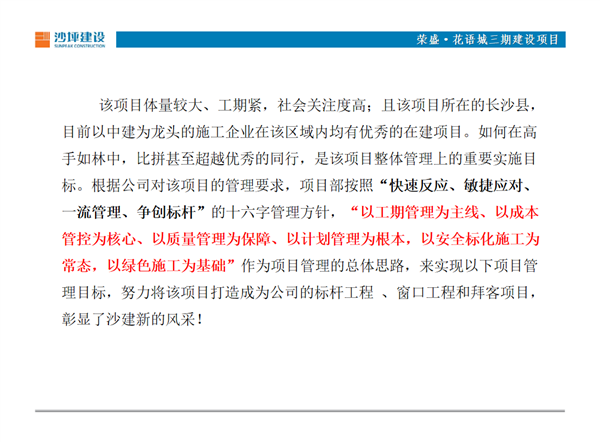 沙坪建设
SUNPEAK CONSTRUCTION

荣盛·花语城三期建设项目

该项目体量较大、工期紧，社会关注度高；且该项目所在的长沙县，目前以中建为龙头的施工企业在该区域内均有优秀的在建项目。如何在高手如林中，比拼甚至超越优秀的同行，是该项目整体管理上的重要实施目标。根据公司对该项目的管理要求，项目部按照“快速反应、敏捷应对、一流管理、争创标杆”的十六字管理方针，“以工期管理为主线、以成本管控为核心、以质量管理为保障、以计划管理为根本，以安全标化施工为常态，以绿色施工为基础”作为项目管理的总体思路，来实现以下项目管理目标，努力将该项目打造成为公司的标杆工程 、窗口工程和拜客项目，彰显了沙建新的风采！